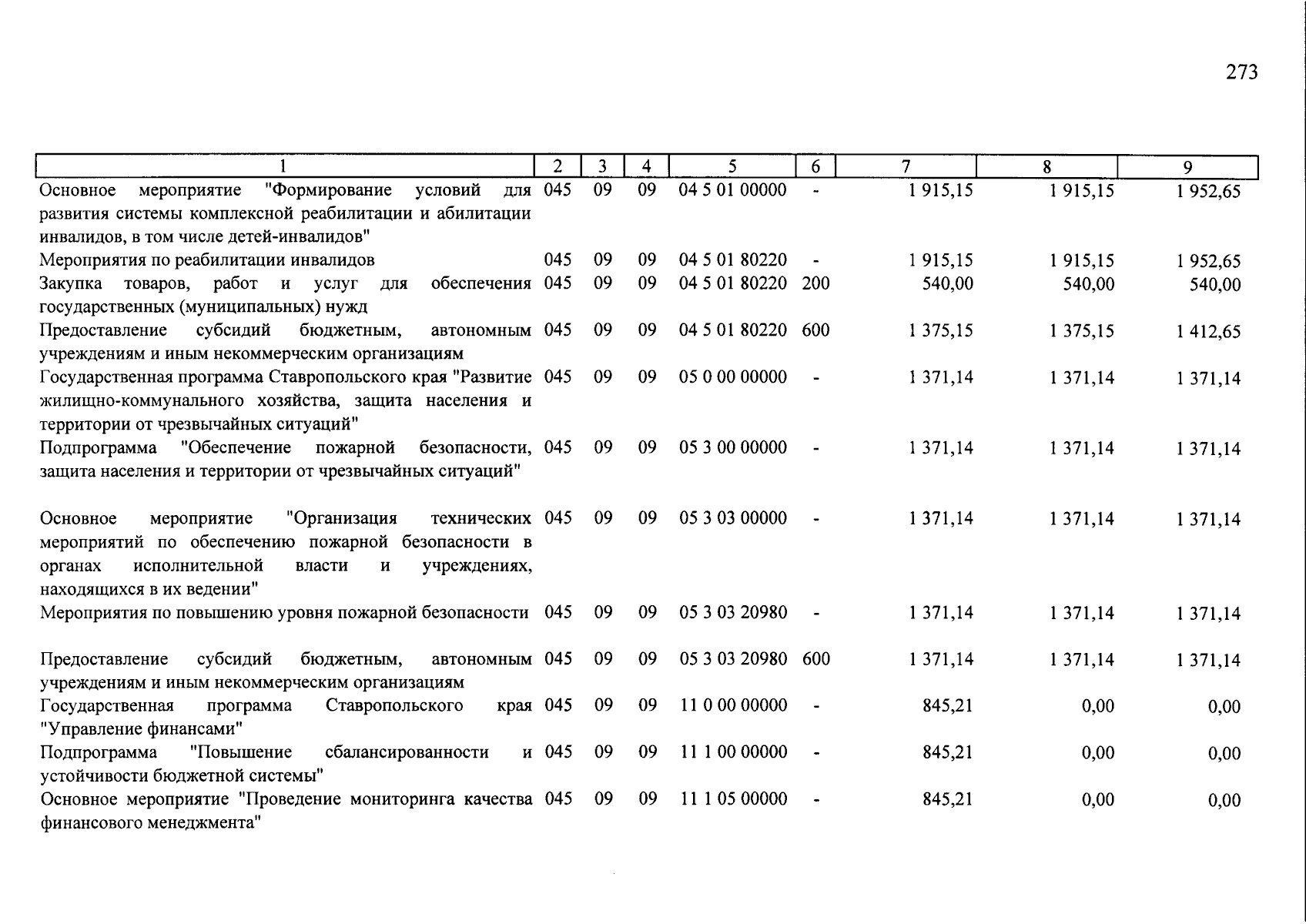 273

| 1 | 2 | 3 | 4 | 5 | 6 | 7 | 8 | 9 |
|---|---|---|---|---|---|---|---|---|
| Основное мероприятие "Формирование условий для развития системы комплексной реабилитации и абилитации инвалидов, в том числе детей-инвалидов" | 045 | 09 | 09 | 04 5 01 00000 | - | 1 915,15 | 1 915,15 | 1 952,65 |
| Мероприятия по реабилитации инвалидов | 045 | 09 | 09 | 04 5 01 80220 | - | 1 915,15 | 1 915,15 | 1 952,65 |
| Закупка товаров, работ и услуг для обеспечения государственных (муниципальных) нужд | 045 | 09 | 09 | 04 5 01 80220 | 200 | 540,00 | 540,00 | 540,00 |
| Предоставление субсидий бюджетным, автономным учреждениям и иным некоммерческим организациям | 045 | 09 | 09 | 04 5 01 80220 | 600 | 1 375,15 | 1 375,15 | 1 412,65 |
| Государственная программа Ставропольского края "Развитие жилищно-коммунального хозяйства, защита населения и территории от чрезвычайных ситуаций" | 045 | 09 | 09 | 05 0 00 00000 | - | 1 371,14 | 1 371,14 | 1 371,14 |
| Подпрограмма "Обеспечение пожарной безопасности, защита населения и территории от чрезвычайных ситуаций" | 045 | 09 | 09 | 05 3 00 00000 | - | 1 371,14 | 1 371,14 | 1 371,14 |
| Основное мероприятие "Организация технических мероприятий по обеспечению пожарной безопасности в органах исполнительной власти и учреждениях, находящихся в их ведении" | 045 | 09 | 09 | 05 3 03 00000 | - | 1 371,14 | 1 371,14 | 1 371,14 |
| Мероприятия по повышению уровня пожарной безопасности | 045 | 09 | 09 | 05 3 03 20980 | - | 1 371,14 | 1 371,14 | 1 371,14 |
| Предоставление субсидий бюджетным, автономным учреждениям и иным некоммерческим организациям | 045 | 09 | 09 | 05 3 03 20980 | 600 | 1 371,14 | 1 371,14 | 1 371,14 |
| Государственная программа Ставропольского края "Управление финансами" | 045 | 09 | 09 | 11 0 00 00000 | - | 845,21 | 0,00 | 0,00 |
| Подпрограмма "Повышение сбалансированности и устойчивости бюджетной системы" | 045 | 09 | 09 | 11 1 00 00000 | - | 845,21 | 0,00 | 0,00 |
| Основное мероприятие "Проведение мониторинга качества финансового менеджмента" | 045 | 09 | 09 | 11 1 05 00000 | - | 845,21 | 0,00 | 0,00 |